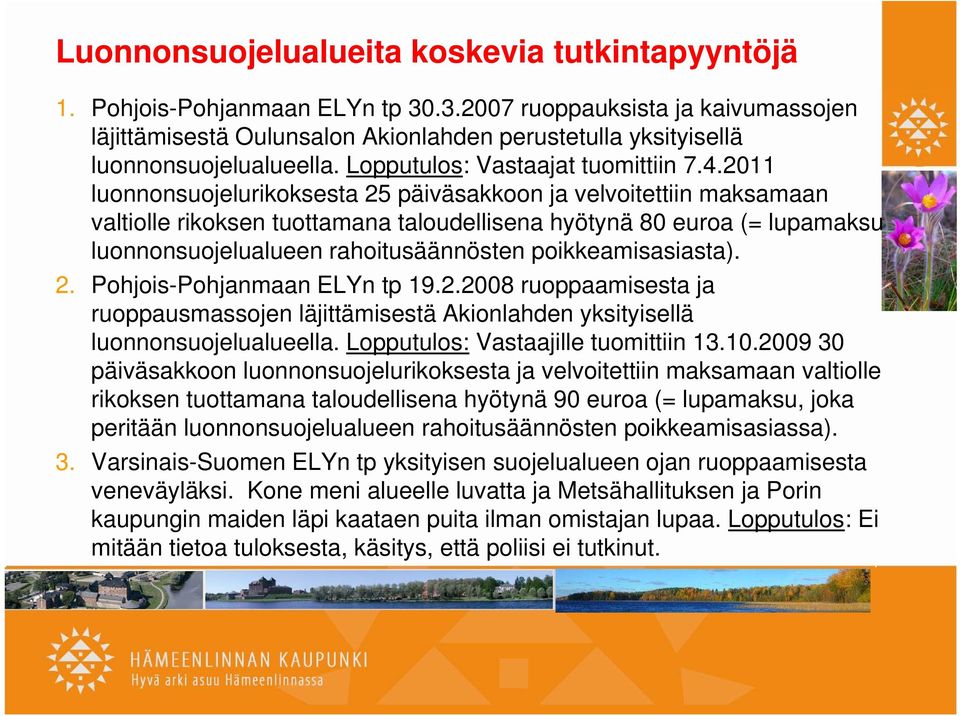 Luonnonsuojelualueita koskevia tutkintapyyntöjä

1. Pohjois-Pohjanmaan ELYn tp 30.3.2007 ruoppauksista ja kaivumassojen läjittämisestä Oulunsalon Akionlahden perustetulla yksityisellä luonnonsuojelualueella. Lopputulos: Vastaajat tuomittiin 7.4.2011 luonnonsuojelurikoksesta 25 päiväsakkoon ja velvoitettiin maksamaan valtiolle rikoksen tuottamana taloudellisena hyötynä 80 euroa (= lupamaksu luonnonsuojelualueen rahoitusäännösten poikkeamisasiasta).

2. Pohjois-Pohjanmaan ELYn tp 19.2.2008 ruoppaamisesta ja ruoppausmassojen läjittämisestä Akionlahden yksityisellä luonnonsuojelualueella. Lopputulos: Vastaajille tuomittiin 13.10.2009 30 päiväsakkoon luonnonsuojelurikoksesta ja velvoitettiin maksamaan valtiolle rikoksen tuottamana taloudellisena hyötynä 90 euroa (= lupamaksu, joka peritään luonnonsuojelualueen rahoitusäännösten poikkeamisasiassa).

3. Varsinais-Suomen ELYn tp yksityisen suojelualueen ojan ruoppaamisesta veneväyläksi. Kone meni alueelle luvatta ja Metsähallituksen ja Porin kaupungin maiden läpi kaataen puita ilman omistajan lupaa. Lopputulos: Ei mitään tietoa tuloksesta, käsitys, että poliisi ei tutkinut.

HÄMEENLINNAN KAUPUNKI
Hyvä arki asuu Hämeenlinnassa